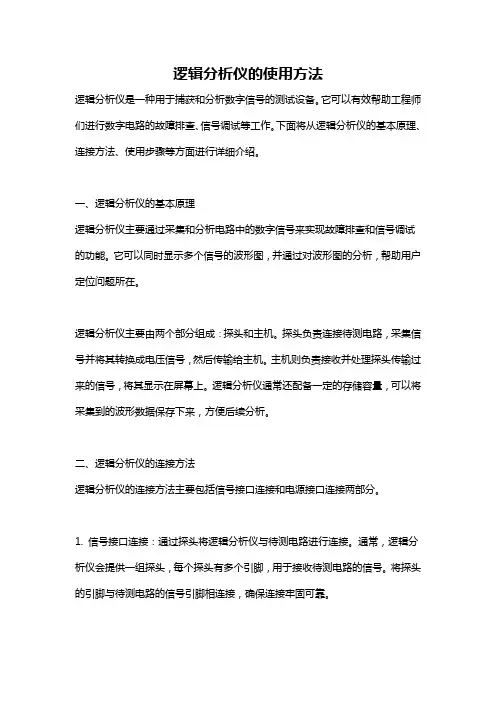 逻辑分析仪的使用方法

逻辑分析仪是一种用于捕获和分析数字信号的测试设备。它可以有效帮助工程师们进行数字电路的故障排查、信号调试等工作。下面将从逻辑分析仪的基本原理、连接方法、使用步骤等方面进行详细介绍。

一、逻辑分析仪的基本原理
逻辑分析仪主要通过采集和分析电路中的数字信号来实现故障排查和信号调试的功能。它可以同时显示多个信号的波形图，并通过对波形图的分析，帮助用户定位问题所在。

逻辑分析仪主要由两个部分组成：探头和主机。探头负责连接待测电路，采集信号并将其转换成电压信号，然后传输给主机。主机则负责接收并处理探头传输过来的信号，将其显示在屏幕上。逻辑分析仪通常还配备一定的存储容量，可以将采集到的波形数据保存下来，方便后续分析。

二、逻辑分析仪的连接方法
逻辑分析仪的连接方法主要包括信号接口连接和电源接口连接两部分。

1. 信号接口连接：通过探头将逻辑分析仪与待测电路进行连接。通常，逻辑分析仪会提供一组探头，每个探头有多个引脚，用于接收待测电路的信号。将探头的引脚与待测电路的信号引脚相连接，确保连接牢固可靠。